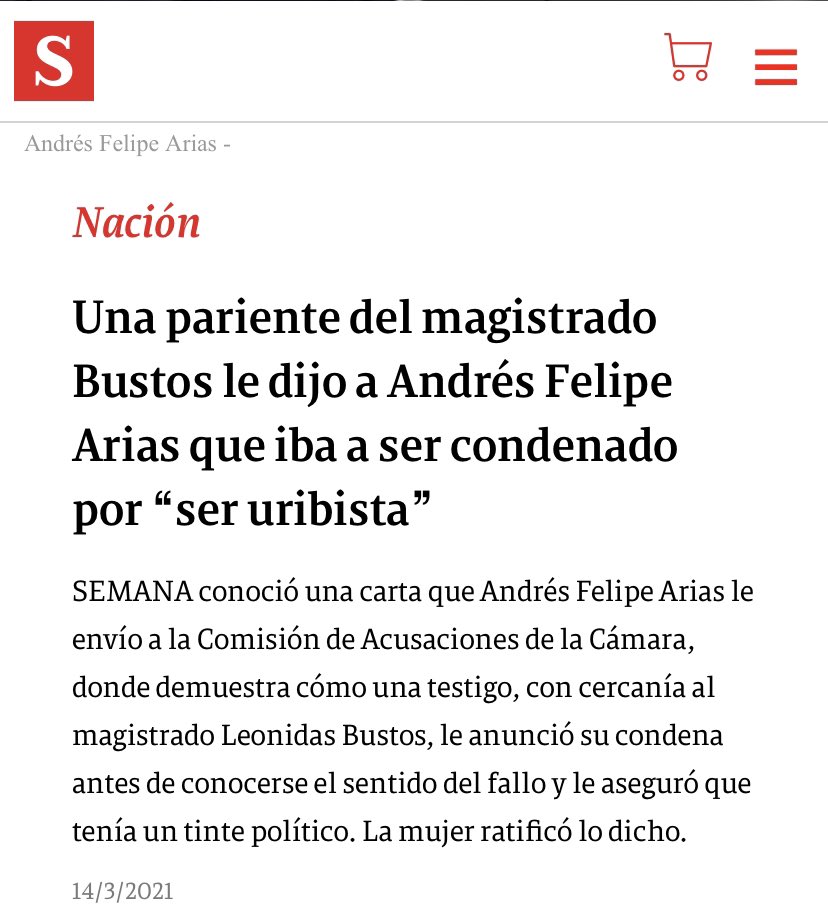 S

Andrés Felipe Arias -

Nación

Una pariente del magistrado Bustos le dijo a Andrés Felipe Arias que iba a ser condenado por “ser uribista”

SEMANA conoció una carta que Andrés Felipe Arias le envío a la Comisión de Acusaciones de la Cámara, donde demuestra cómo una testigo, con cercanía al magistrado Leonidas Bustos, le anunció su condena antes de conocerse el sentido del fallo y le aseguró que tenía un tinte político. La mujer ratificó lo dicho.

14/3/2021